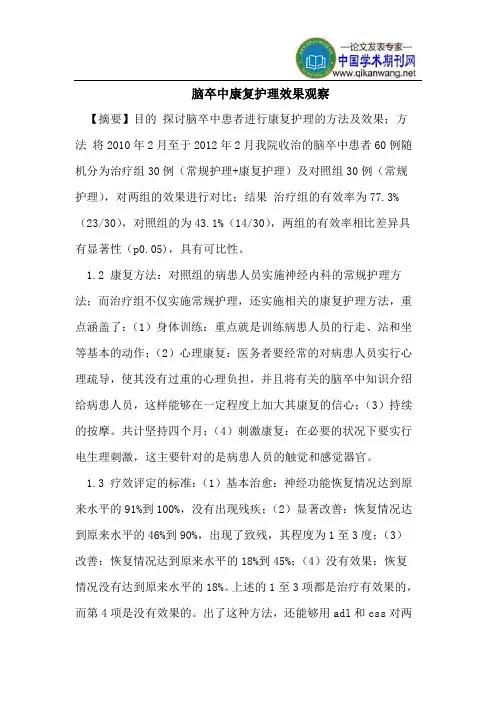 —论文发表专家—
中国学术期刊网
www.qikanwang.net

脑卒中康复护理效果观察

【摘要】目的 探讨脑卒中患者进行康复护理的方法及效果；方法 将2010年2月至于2012年2月我院收治的脑卒中患者60例随机分为治疗组30例（常规护理+康复护理）及对照组30例（常规护理），对两组的效果进行对比；结果 治疗组的有效率为77.3%（23/30），对照组的为43.1%（14/30），两组的有效率相比差异具有显著性（p0.05），具有可比性。

1.2 康复方法：对照组的病患人员实施神经内科的常规护理方法；而治疗组不仅实施常规护理，还实施相关的康复护理方法，重点涵盖了：（1）身体训练：重点就是训练病患人员的行走、站和坐等基本的动作；（2）心理康复：医务者要经常的对病患人员实行心理疏导，使其没有过重的心理负担，并且将有关的脑卒中知识介绍给病患人员，这样能够在一定程度上加大其康复的信心；（3）持续的按摩。共计坚持四个月；（4）刺激康复：在必要的状况下要实行电生理刺激，这主要针对的是病患人员的触觉和感觉器官。

1.3 疗效评定的标准：（1）基本治愈：神经功能恢复情况达到原来水平的91%到100%，没有出现残疾；（2）显著改善：恢复情况达到原来水平的46%到90%，出现了致残，其程度为1至3度；（3）改善：恢复情况达到原来水平的18%到45%；（4）没有效果：恢复情况没有达到原来水平的18%。上述的1至3项都是治疗有效果的，而第4项是没有效果的。出了这种方法，还能够用adl和css对两